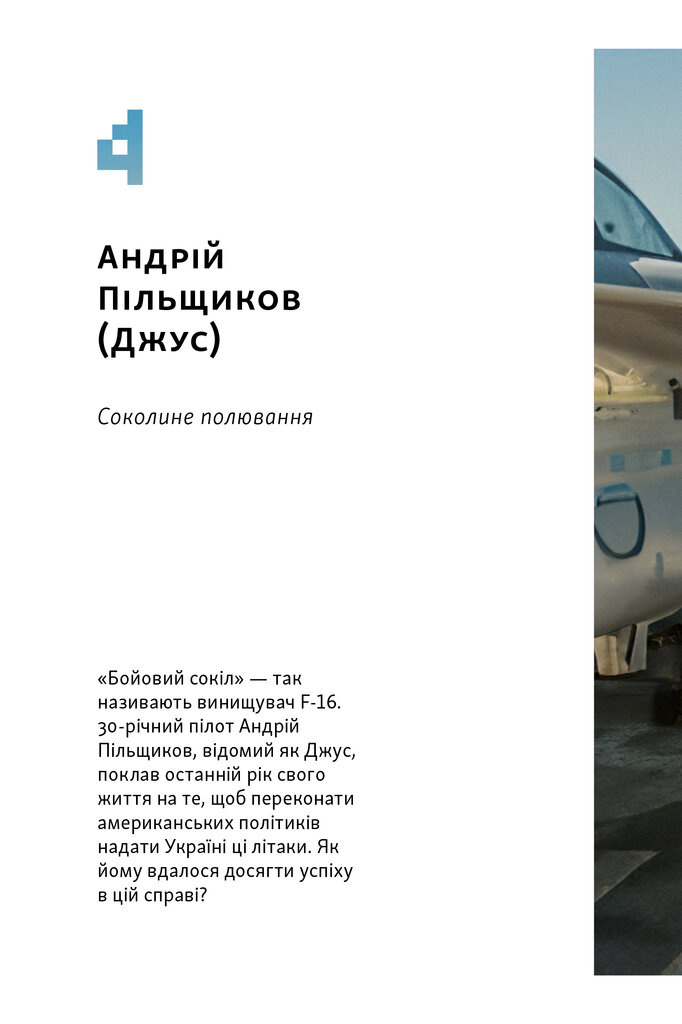 Андрій Пільщиков (Джус)

Соколине полювання

«Бойовий сокіл» — так називають винищувач F-16. 30-річний пілот Андрій Пільщиков, відомий як Джус, поклав останній рік свого життя на те, щоб переконати американських політиків надати Україні ці літаки. Як йому вдалося досягти успіху в цій справі?